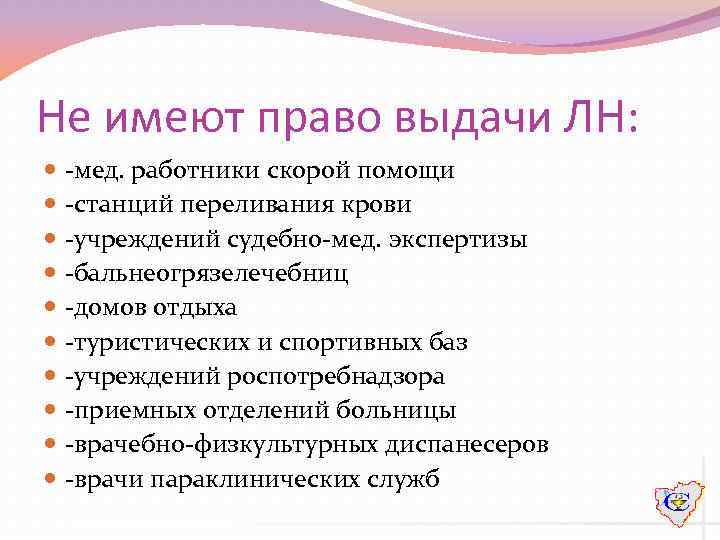 Не имеют право выдачи ЛН:

- -мед. работники скорой помощи
- -станций переливания крови
- -учреждений судебно-мед. экспертизы
- -бальнеогрязелечебниц
- -домов отдыха
- -туристических и спортивных баз
- -учреждений роспотребнадзора
- -приемных отделений больницы
- -врачебно-физкультурных диспанесеров
- -врачи параклинических служб